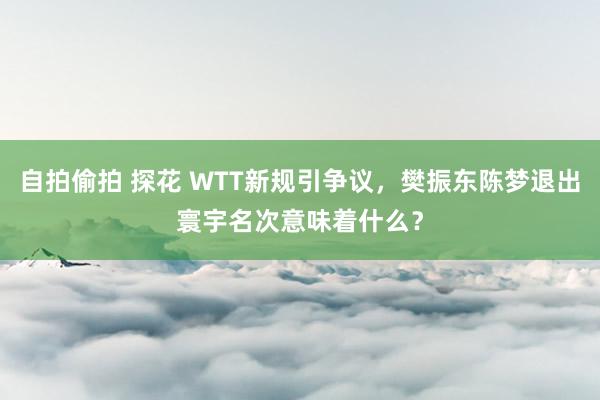 自拍偷拍 探花 WTT新规引争议，樊振东陈梦退出寰宇名次意味着什么？